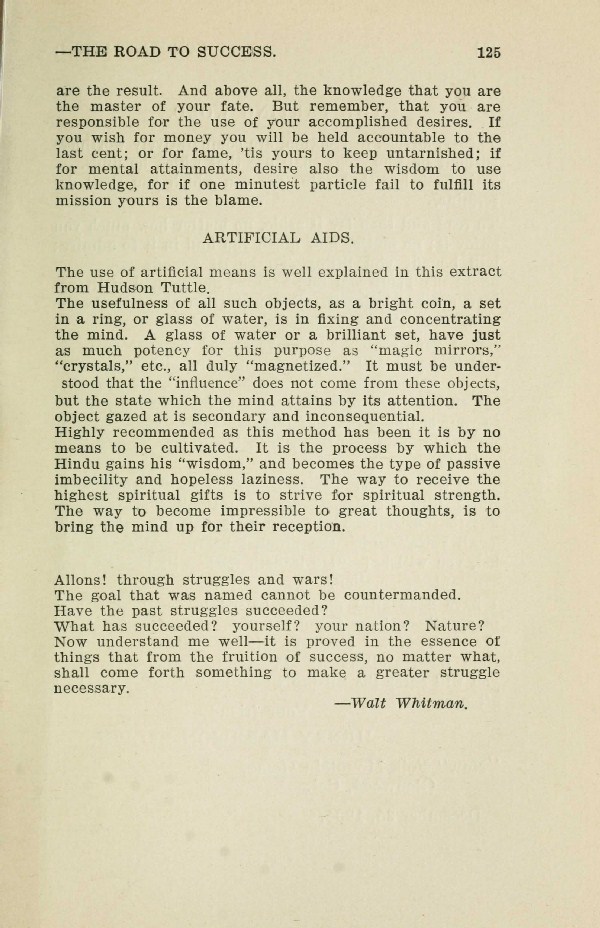 —THE ROAD TO SUCCESS. 125

are the result. And above all, the knowledge that you are the master of your fate. But remember, that you are responsible for the use of your accomplished desires. If you wish for money you will be held accountable to the last cent; or for fame, 'tis yours to keep untarnished; if for mental attainments, desire also the wisdom to use knowledge, for if one minutest particle fail to fulfill its mission yours is the blame.

ARTIFICIAL AIDS.

The use of artificial means is well explained in this extract from Hudson Tuttle.
The usefulness of all such objects, as a bright coin, a set in a ring, or glass of water, is in fixing and concentrating the mind. A glass of water or a brilliant set, have just as much potency for this purpose as "magic mirrors," "crystals," etc., all duly "magnetized." It must be understood that the "influence" does not come from these objects, but the state which the mind attains by its attention. The object gazed at is secondary and inconsequential.
Highly recommended as this method has been it is by no means to be cultivated. It is the process by which the Hindu gains his "wisdom," and becomes the type of passive imbecility and hopeless laziness. The way to receive the highest spiritual gifts is to strive for spiritual strength. The way to become impressible to great thoughts, is to bring the mind up for their reception.

Allons! through struggles and wars!
The goal that was named cannot be countermanded.
Have the past struggles succeeded?
What has succeeded? yourself? your nation? Nature?
Now understand me well—it is proved in the essence of things that from the fruition of success, no matter what, shall come forth something to make a greater struggle necessary.
—Walt Whitman.